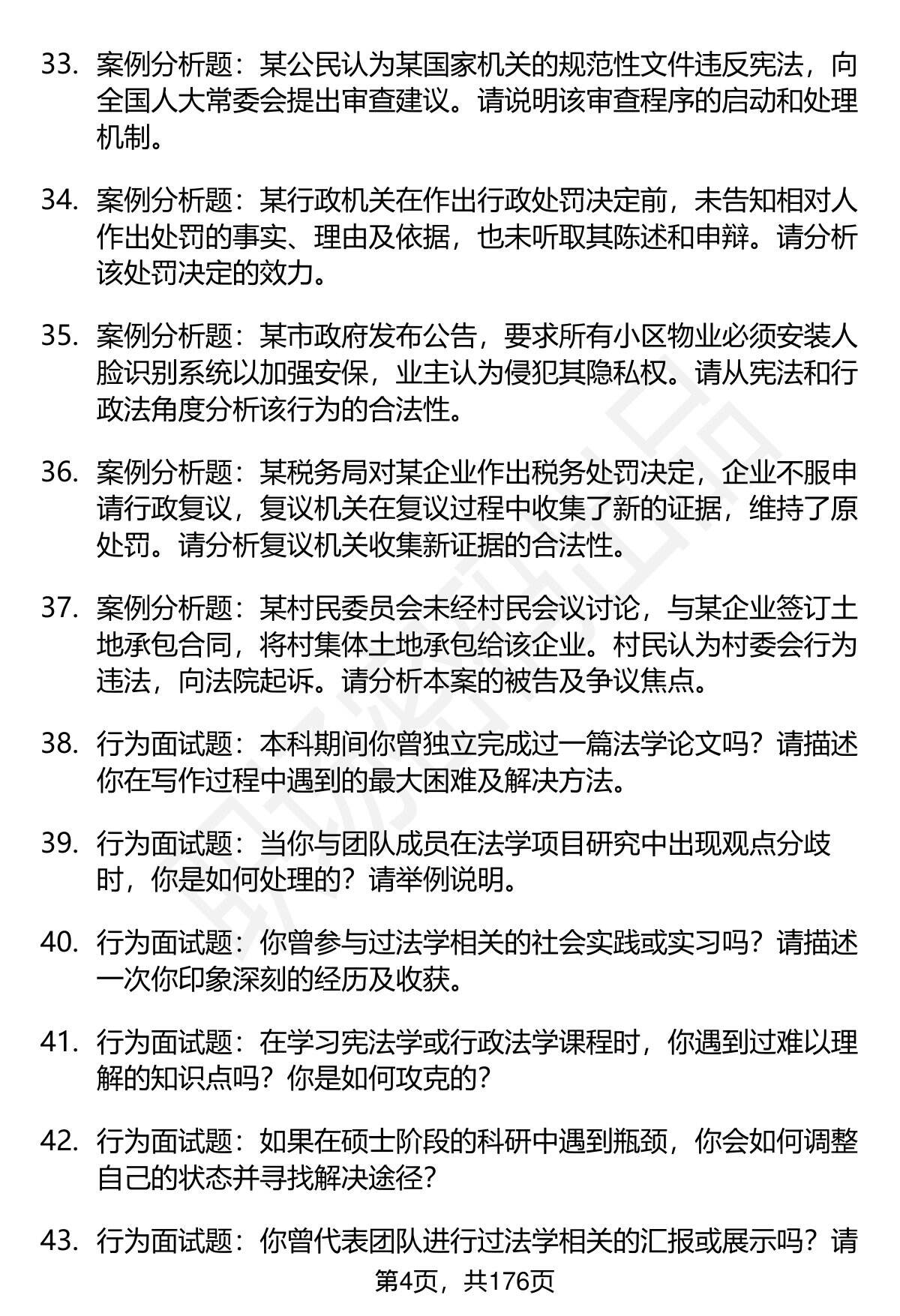 33. 案例分析题：某公民认为某国家机关的规范性文件违反宪法，向全国人大常委会提出审查建议。请说明该审查程序的启动和处理机制。

34. 案例分析题：某行政机关在作出行政处罚决定前，未告知相对人作出处罚的事实、理由及依据，也未听取其陈述和申辩。请分析该处罚决定的效力。

35. 案例分析题：某市政府发布公告，要求所有小区物业必须安装人脸识别系统以加强安保，业主认为侵犯其隐私权。请从宪法和行政法角度分析该行为的合法性。

36. 案例分析题：某税务局对某企业作出税务处罚决定，企业不服申请行政复议，复议机关在复议过程中收集了新的证据，维持了原处罚。请分析复议机关收集新证据的合法性。

37. 案例分析题：某村民委员会未经村民会议讨论，与某企业签订土地承包合同，将村集体土地承包给该企业。村民认为村委会行为违法，向法院起诉。请分析本案的被告及争议焦点。

38. 行为面试题：本科期间你曾独立完成过一篇法学论文吗？请描述你在写作过程中遇到的最大困难及解决方法。

39. 行为面试题：当你与团队成员在法学项目研究中出现观点分歧时，你是如何处理的？请举例说明。

40. 行为面试题：你曾参与过法学相关的社会实践或实习吗？请描述一次你印象深刻的经历及收获。

41. 行为面试题：在学习宪法学或行政法学课程时，你遇到过难以理解的知识点吗？你是如何攻克的？

42. 行为面试题：如果在硕士阶段的科研中遇到瓶颈，你会如何调整自己的状态并寻找解决途径？

43. 行为面试题：你曾代表团队进行过法学相关的汇报或展示吗？请

第4页，共176页